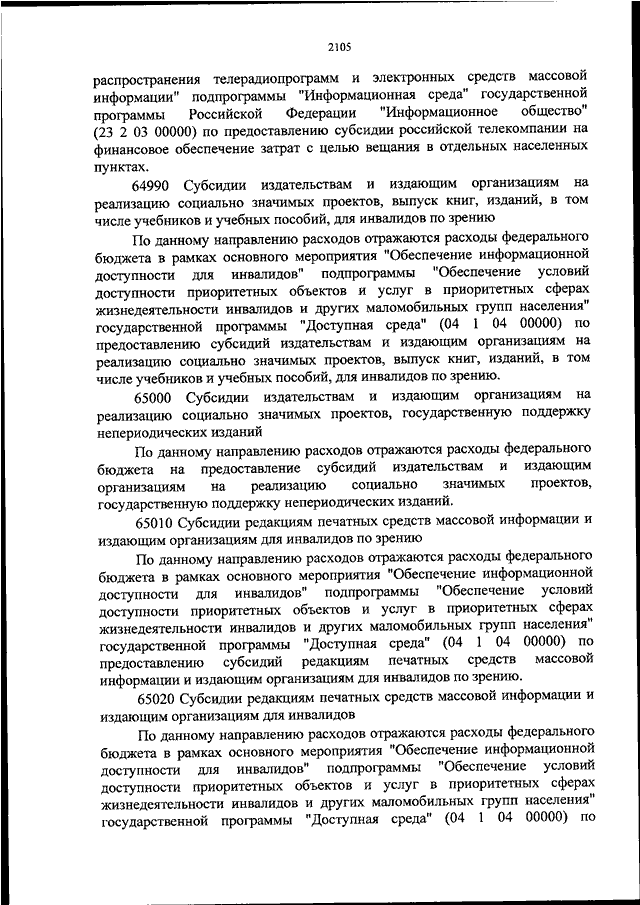 2105

распространения телерадиопрограмм и электронных средств массовой информации" подпрограммы "Информационная среда" государственной программы Российской Федерации "Информационное общество" (23 2 03 00000) по предоставлению субсидии российской телекомпании на финансовое обеспечение затрат с целью вещания в отдельных населенных пунктах.

64990 Субсидии издательствам и издающим организациям на реализацию социально значимых проектов, выпуск книг, изданий, в том числе учебников и учебных пособий, для инвалидов по зрению

По данному направлению расходов отражаются расходы федерального бюджета в рамках основного мероприятия "Обеспечение информационной доступности для инвалидов" подпрограммы "Обеспечение условий доступности приоритетных объектов и услуг в приоритетных сферах жизнедеятельности инвалидов и других маломобильных групп населения" государственной программы "Доступная среда" (04 1 04 00000) по предоставлению субсидий издательствам и издающим организациям на реализацию социально значимых проектов, выпуск книг, изданий, в том числе учебников и учебных пособий, для инвалидов по зрению.

65000 Субсидии издательствам и издающим организациям на реализацию социально значимых проектов, государственную поддержку непериодических изданий

По данному направлению расходов отражаются расходы федерального бюджета на предоставление субсидий издательствам и издающим организациям на реализацию социально значимых проектов, государственную поддержку непериодических изданий.

65010 Субсидии редакциям печатных средств массовой информации и издающим организациям для инвалидов по зрению

По данному направлению расходов отражаются расходы федерального бюджета в рамках основного мероприятия "Обеспечение информационной доступности для инвалидов" подпрограммы "Обеспечение условий доступности приоритетных объектов и услуг в приоритетных сферах жизнедеятельности инвалидов и других маломобильных групп населения" государственной программы "Доступная среда" (04 1 04 00000) по предоставлению субсидий редакциям печатных средств массовой информации и издающим организациям для инвалидов по зрению.

65020 Субсидии редакциям печатных средств массовой информации и издающим организациям для инвалидов

По данному направлению расходов отражаются расходы федерального бюджета в рамках основного мероприятия "Обеспечение информационной доступности для инвалидов" подпрограммы "Обеспечение условий доступности приоритетных объектов и услуг в приоритетных сферах жизнедеятельности инвалидов и других маломобильных групп населения" государственной программы "Доступная среда" (04 1 04 00000) по